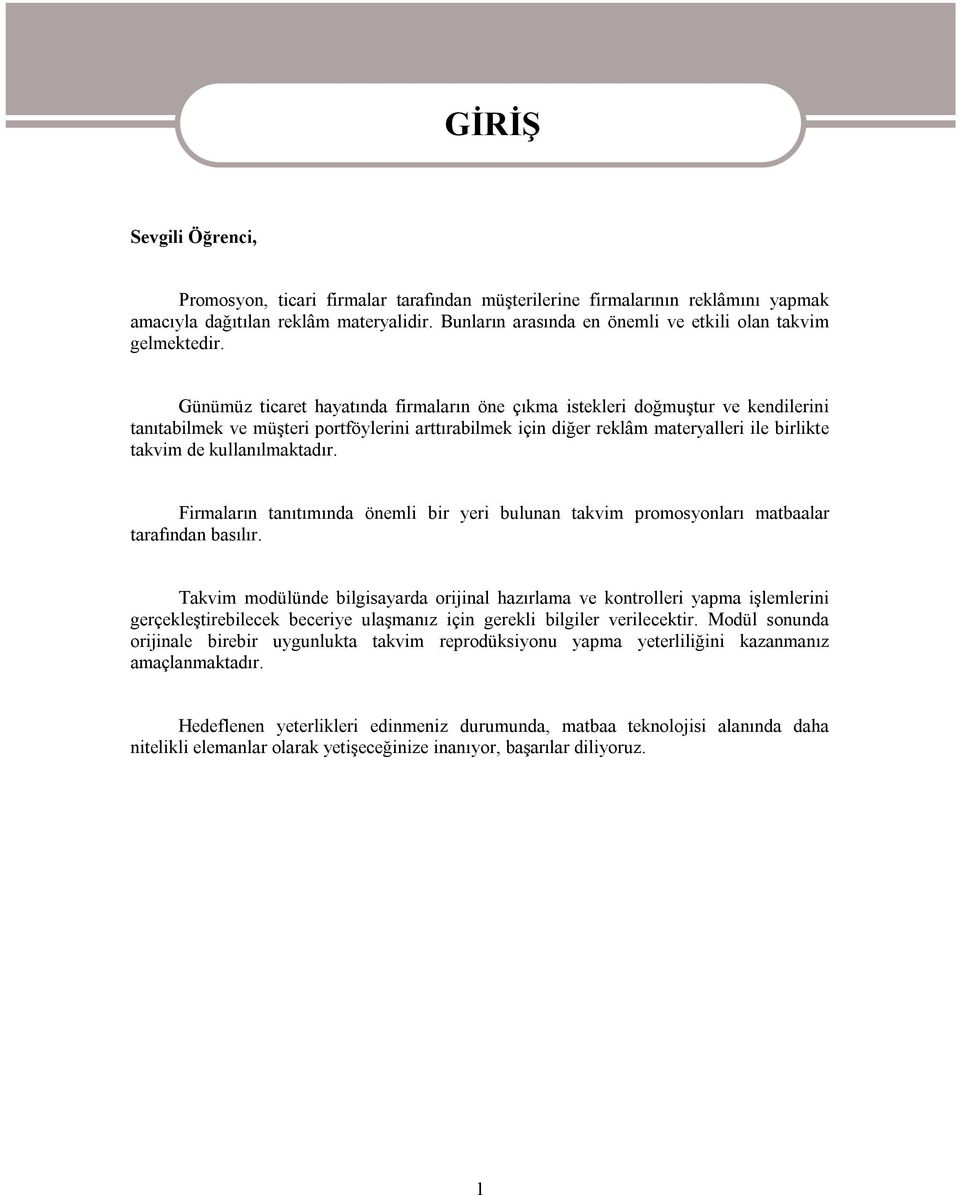 GİRİŞ

Sevgili Öğrenci,

Promosyon, ticari firmalar tarafından müşterilerine firmalarının reklâmını yapmak amacıyla dağıtılan reklâm materyalidir. Bunların arasında en önemli ve etkili olan takvim gelmektedir.

Günümüz ticaret hayatında firmaların öne çıkma istekleri doğmuştur ve kendilerini tanıtabilmek ve müşteri portföylerini arttırabilmek için diğer reklâm materyalleri ile birlikte takvim de kullanılmaktadır.

Firmaların tanıtımında önemli bir yeri bulunan takvim promosyonları matbaalar tarafından basılır.

Takvim modülünde bilgisayarda orijinal hazırlama ve kontrolleri yapma işlemlerini gerçekleştirebilecek beceriye ulaşmanız için gerekli bilgiler verilecektir. Modül sonunda orijinale birebir uygunlukta takvim reprodüksiyonu yapma yeterliliğini kazanmanız amaçlanmaktadır.

Hedeflenen yeterlikleri edinmeniz durumunda, matbaa teknolojisi alanında daha nitelikli elemanlar olarak yetişeceğinize inanıyor, başarılar diliyoruz.

1